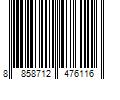 8 858712 476116